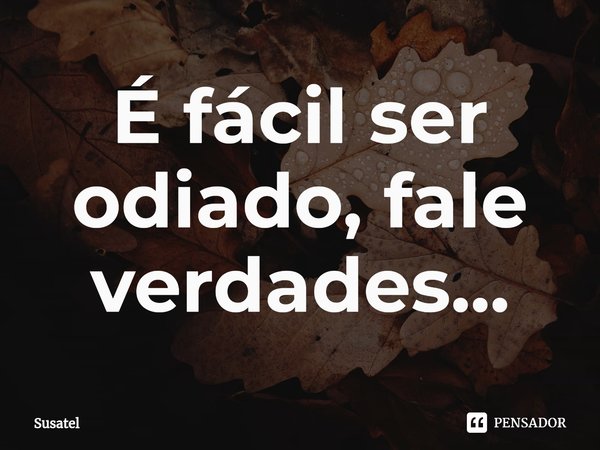 É fácil ser odiado, fale verdades...

Susatel

PENSADOR